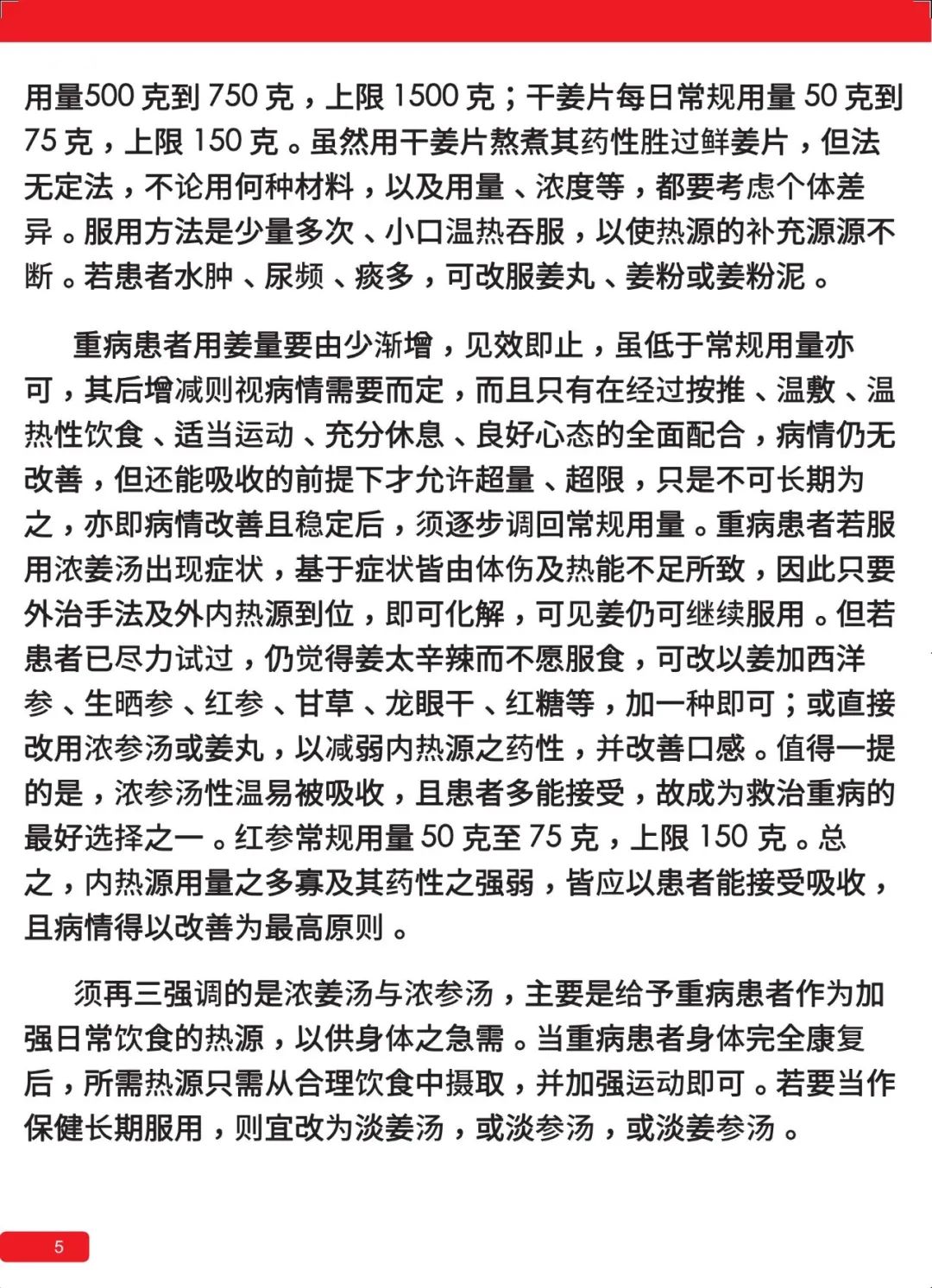 用量500 克到 750 克，上限 1500 克；干姜片每日常规用量 50 克到 75 克，上限 150 克。虽然用干姜片熬煮其药性胜过鲜姜片，但法无定法，不论用何种材料，以及用量、浓度等，都要考虑个体差异。服用方法是少量多次、小口温热吞服，以使热源的补充源源不断。若患者水肿、尿频、痰多，可改服姜丸、姜粉或姜粉泥。

重病患者用姜量要由少渐增，见效即止，虽低于常规用量亦可，其后增减则视病情需要而定，而且只有在经过按推、温敷、温热性饮食、适当运动、充分休息、良好心态的全面配合，病情仍无改善，但还能吸收的前提下才允许超量、超限，只是不可长期为之，亦即病情改善且稳定后，须逐步调回常规用量。重病患者若服用浓姜汤出现症状，基于症状皆由体伤及热能不足所致，因此只要外治手法及外内热源到位，即可化解，可见姜仍可继续服用。但若患者已尽力试过，仍觉得姜太辛辣而不愿服食，可改以姜加西洋参、生晒参、红参、甘草、龙眼干、红糖等，加一种即可；或直接改用浓参汤或姜丸，以减弱内热源之药性，并改善口感。值得一提的是，浓参汤性温易被吸收，且患者多能接受，故成为救治重病的最好选择之一。红参常规用量 50 克至 75 克，上限 150 克。总之，内热源用量之多寡及其药性之强弱，皆应以患者能接受吸收，且病情得以改善为最高原则。

须再三强调的是浓姜汤与浓参汤，主要是给予重病患者作为加强日常饮食的热源，以供身体之急需。当重病患者身体完全康复后，所需热源只需从合理饮食中摄取，并加强运动即可。若要当作保健长期服用，则宜改为淡姜汤，或淡参汤，或淡姜参汤。

5